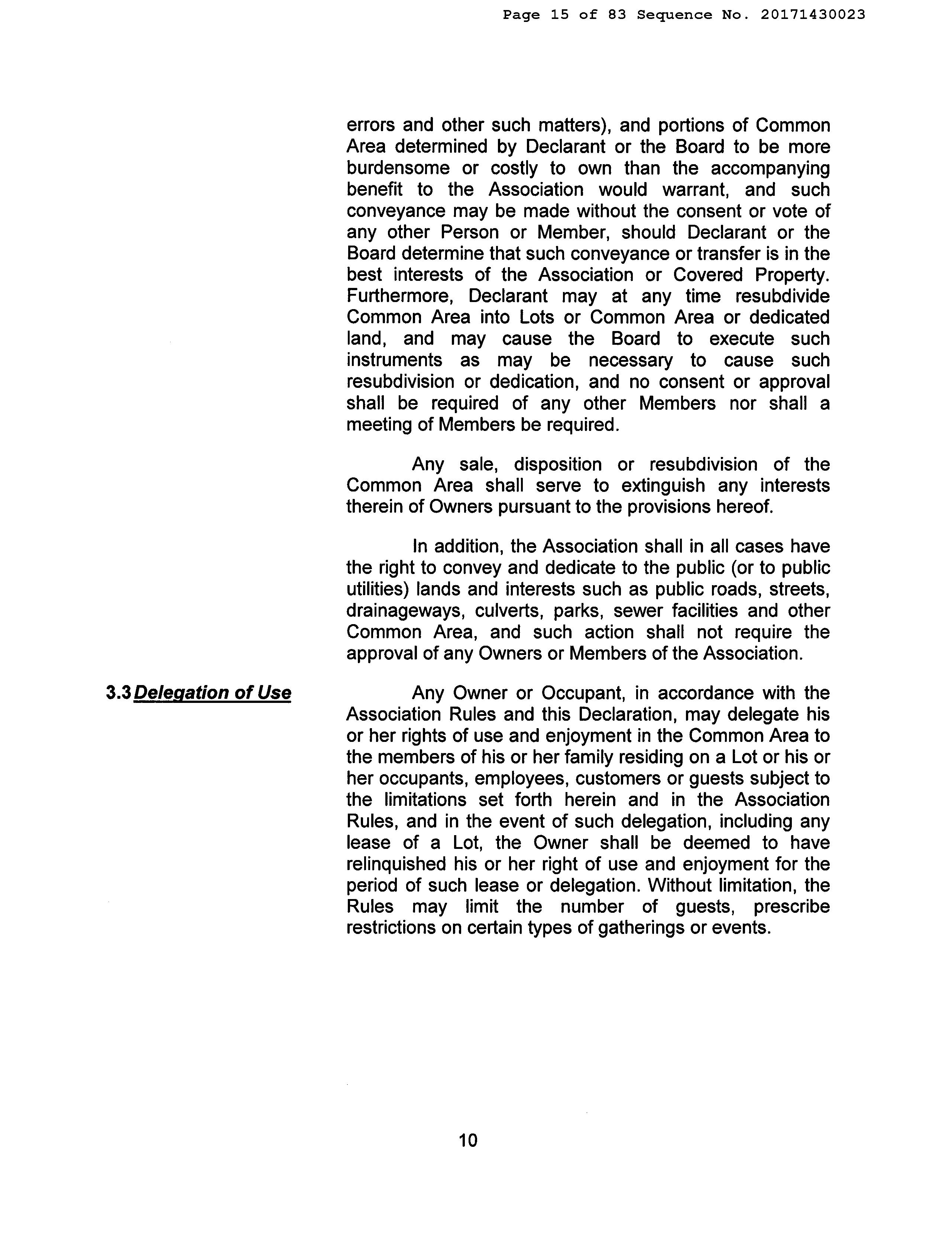 Page 15 of 83 Sequence No. 20171430023

errors and other such matters), and portions of Common Area determined by Declarant or the Board to be more burdensome or costly to own than the accompanying benefit to the Association would warrant, and such conveyance may be made without the consent or vote of any other Person or Member, should Declarant or the Board determine that such conveyance or transfer is in the best interests of the Association or Covered Property. Furthermore, Declarant may at any time resubdivide Common Area into Lots or Common Area or dedicated land, and may cause the Board to execute such instruments as may be necessary to cause such resubdivision or dedication, and no consent or approval shall be required of any other Members nor shall a meeting of Members be required.

Any sale, disposition or resubdivision of the Common Area shall serve to extinguish any interests therein of Owners pursuant to the provisions hereof.

In addition, the Association shall in all cases have the right to convey and dedicate to the public (or to public utilities) lands and interests such as public roads, streets, drainageways, culverts, parks, sewer facilities and other Common Area, and such action shall not require the approval of any Owners or Members of the Association.

3.3 Delegation of Use

Any Owner or Occupant, in accordance with the Association Rules and this Declaration, may delegate his or her rights of use and enjoyment in the Common Area to the members of his or her family residing on a Lot or his or her occupants, employees, customers or guests subject to the limitations set forth herein and in the Association Rules, and in the event of such delegation, including any lease of a Lot, the Owner shall be deemed to have relinquished his or her right of use and enjoyment for the period of such lease or delegation. Without limitation, the Rules may limit the number of guests, prescribe restrictions on certain types of gatherings or events.

10